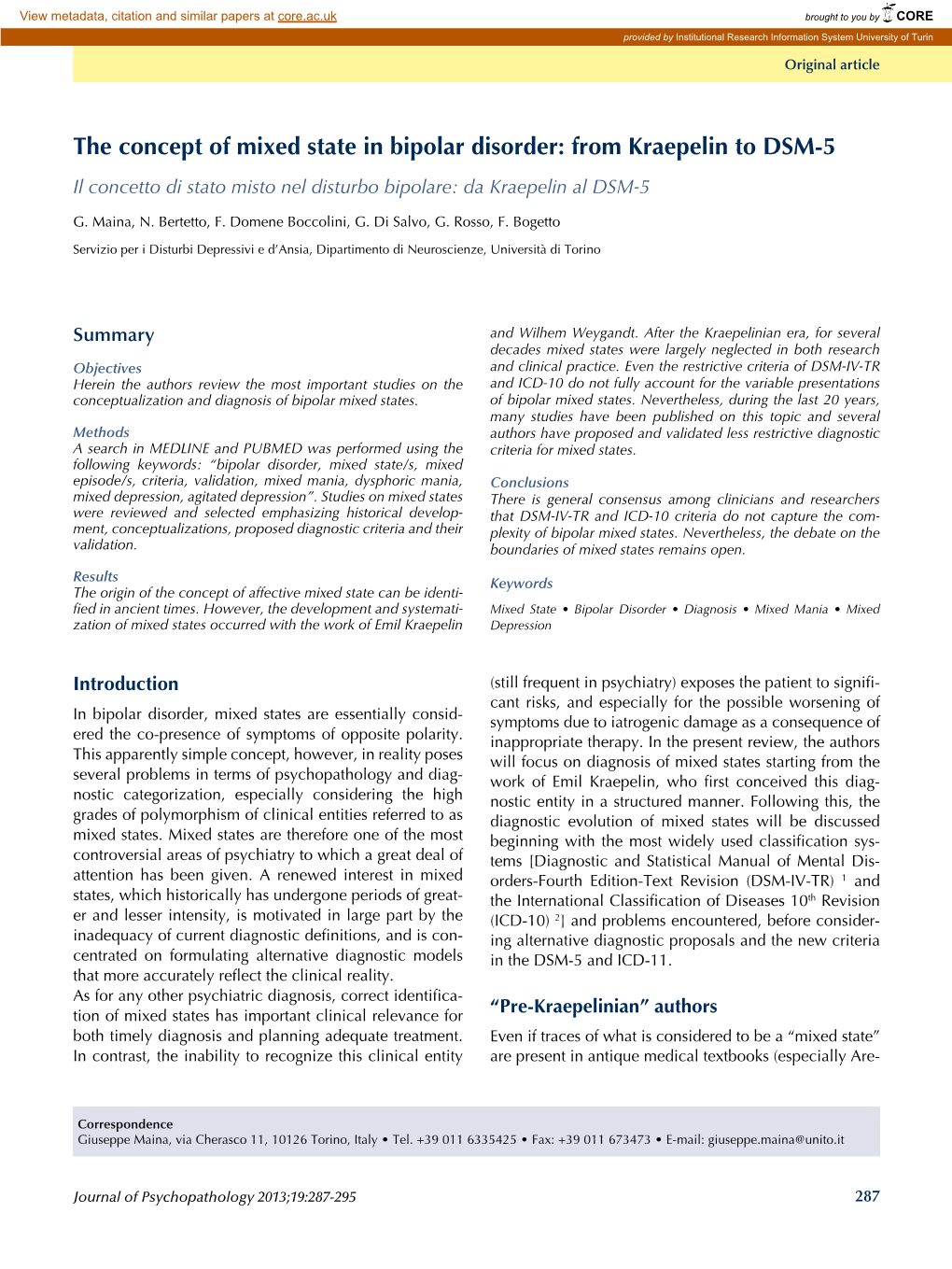 View metadata, citation and similar papers at core.ac.uk

brought to you by CORE

provided by Institutional Research Information System University of Turin

Original article

The concept of mixed state in bipolar disorder: from Kraepelin to DSM-5

Il concetto di stato misto nel disturbo bipolare: da Kraepelin al DSM-5

G. Maina, N. Bertetto, F. Domene Boccolini, G. Di Salvo, G. Rosso, F. Bogetto

Servizio per i Disturbi Depressivi e d'Ansia, Dipartimento di Neuroscienze, Università di Torino

Summary

Objectives
Herein the authors review the most important studies on the conceptualization and diagnosis of bipolar mixed states.

Methods
A search in MEDLINE and PUBMED was performed using the following keywords: "bipolar disorder, mixed state/s, mixed episode/s, criteria, validation, mixed mania, dysphoric mania, mixed depression, agitated depression". Studies on mixed states were reviewed and selected emphasizing historical development, conceptualizations, proposed diagnostic criteria and their validation.

Results
The origin of the concept of affective mixed state can be identified in ancient times. However, the development and systematization of mixed states occurred with the work of Emil Kraepelin and Wilhem Weygandt. After the Kraepelinian era, for several decades mixed states were largely neglected in both research and clinical practice. Even the restrictive criteria of DSM-IV-TR and ICD-10 do not fully account for the variable presentations of bipolar mixed states. Nevertheless, during the last 20 years, many studies have been published on this topic and several authors have proposed and validated less restrictive diagnostic criteria for mixed states.

Conclusions
There is general consensus among clinicians and researchers that DSM-IV-TR and ICD-10 criteria do not capture the complexity of bipolar mixed states. Nevertheless, the debate on the boundaries of mixed states remains open.

Keywords
Mixed State • Bipolar Disorder • Diagnosis • Mixed Mania • Mixed Depression

Introduction

In bipolar disorder, mixed states are essentially considered the co-presence of symptoms of opposite polarity. This apparently simple concept, however, in reality poses several problems in terms of psychopathology and diagnostic categorization, especially considering the high grades of polymorphism of clinical entities referred to as mixed states. Mixed states are therefore one of the most controversial areas of psychiatry to which a great deal of attention has been given. A renewed interest in mixed states, which historically has undergone periods of greater and lesser intensity, is motivated in large part by the inadequacy of current diagnostic definitions, and is concentrated on formulating alternative diagnostic models that more accurately reflect the clinical reality.
As for any other psychiatric diagnosis, correct identification of mixed states has important clinical relevance for both timely diagnosis and planning adequate treatment. In contrast, the inability to recognize this clinical entity (still frequent in psychiatry) exposes the patient to significant risks, and especially for the possible worsening of symptoms due to iatrogenic damage as a consequence of inappropriate therapy. In the present review, the authors will focus on diagnosis of mixed states starting from the work of Emil Kraepelin, who first conceived this diagnostic entity in a structured manner. Following this, the diagnostic evolution of mixed states will be discussed beginning with the most widely used classification systems [Diagnostic and Statistical Manual of Mental Disorders-Fourth Edition-Text Revision (DSM-IV-TR) $^1$ and the International Classification of Diseases 10$^{th}$ Revision (ICD-10) $^2$] and problems encountered, before considering alternative diagnostic proposals and the new criteria in the DSM-5 and ICD-11.

"Pre-Kraepelinian" authors

Even if traces of what is considered to be a "mixed state" are present in antique medical textbooks (especially Are-

Correspondence
Giuseppe Maina, via Cherasco 11, 10126 Torino, Italy • Tel. +39 011 6335425 • Fax: +39 011 673473 • E-mail: giuseppe.maina@unito.it

Journal of Psychopathology 2013;19:287-295

287